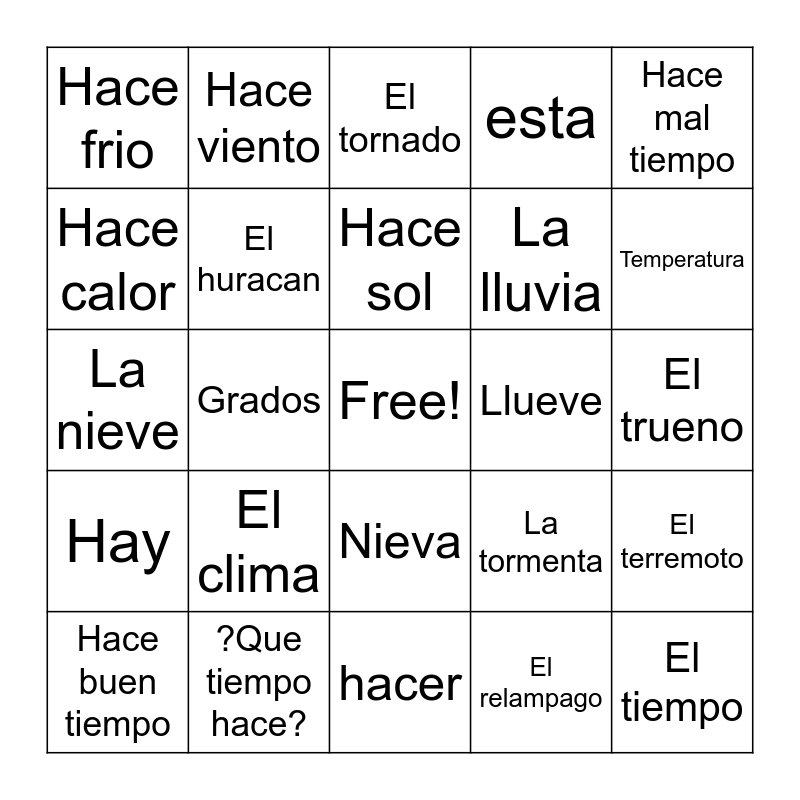 | | | | | |
|---|---|---|---|---|
| Hace frio | Hace viento | El tornado | esta | Hace mal tiempo |
| Hace calor | El huracan | Hace sol | La lluvia | Temperatura |
| La nieve | Grados | Free! | Llueve | El trueno |
| Hay | El clima | Nieva | La tormenta | El terremoto |
| Hace buen tiempo | ?Que tiempo hace? | hacer | El relampago | El tiempo |